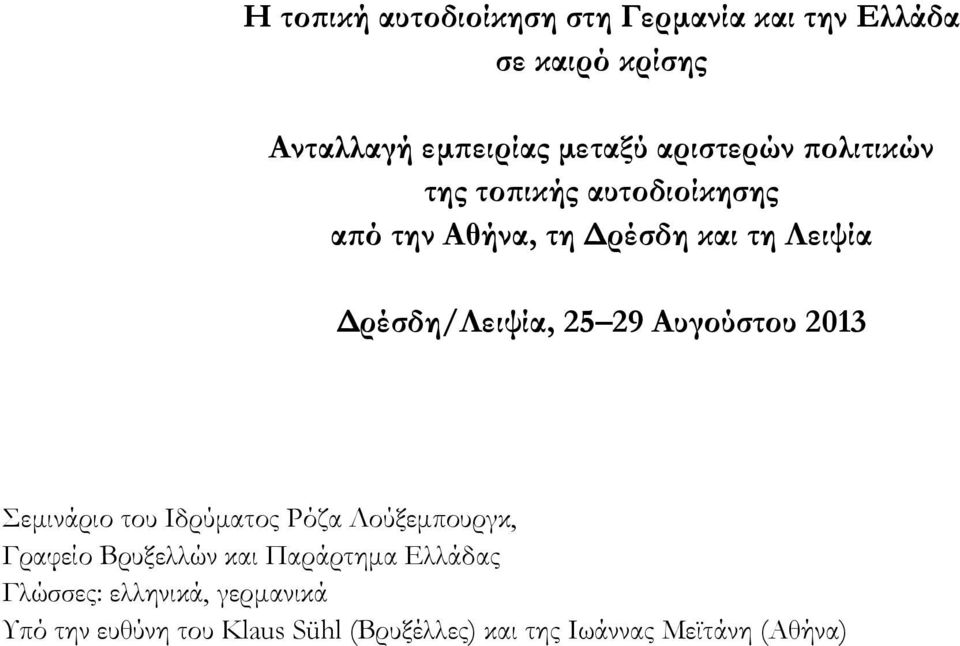 Η τοπική αυτοδιοίκηση στη Γερμανία και την Ελλάδα σε καιρό κρίσης

Ανταλλαγή εμπειρίας μεταξύ αριστερών πολιτικών της τοπικής αυτοδιοίκησης από την Αθήνα, τη Δρέσδη και τη Λειψία

Δρέσδη/Λειψία, 25–29 Αυγούστου 2013

Σεμινάριο του Ιδρύματος Ρόζα Λούξεμπουργκ, Γραφείο Βρυξελλών και Παράρτημα Ελλάδας
Γλώσσες: ελληνικά, γερμανικά
Υπό την ευθύνη του Klaus Sühl (Βρυξέλλες) και της Ιωάννας Μεϊτάνη (Αθήνα)